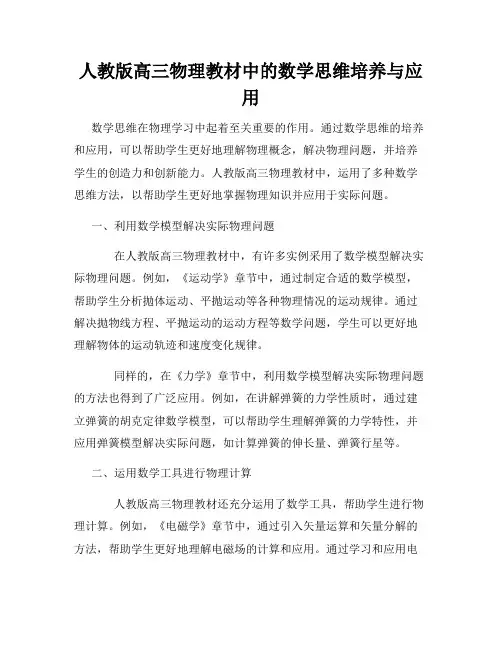 人教版高三物理教材中的数学思维培养与应用

数学思维在物理学习中起着至关重要的作用。通过数学思维的培养和应用，可以帮助学生更好地理解物理概念，解决物理问题，并培养学生的创造力和创新能力。人教版高三物理教材中，运用了多种数学思维方法，以帮助学生更好地掌握物理知识并应用于实际问题。

一、利用数学模型解决实际物理问题

在人教版高三物理教材中，有许多实例采用了数学模型解决实际物理问题。例如，《运动学》章节中，通过制定合适的数学模型，帮助学生分析抛体运动、平抛运动等各种物理情况的运动规律。通过解决抛物线方程、平抛运动的运动方程等数学问题，学生可以更好地理解物体的运动轨迹和速度变化规律。

同样的，在《力学》章节中，利用数学模型解决实际物理问题的方法也得到了广泛应用。例如，在讲解弹簧的力学性质时，通过建立弹簧的胡克定律数学模型，可以帮助学生理解弹簧的力学特性，并应用弹簧模型解决实际问题，如计算弹簧的伸长量、弹簧行星等。

二、运用数学工具进行物理计算

人教版高三物理教材还充分运用了数学工具，帮助学生进行物理计算。例如，《电磁学》章节中，通过引入矢量运算和矢量分解的方法，帮助学生更好地理解电磁场的计算和应用。通过学习和应用电